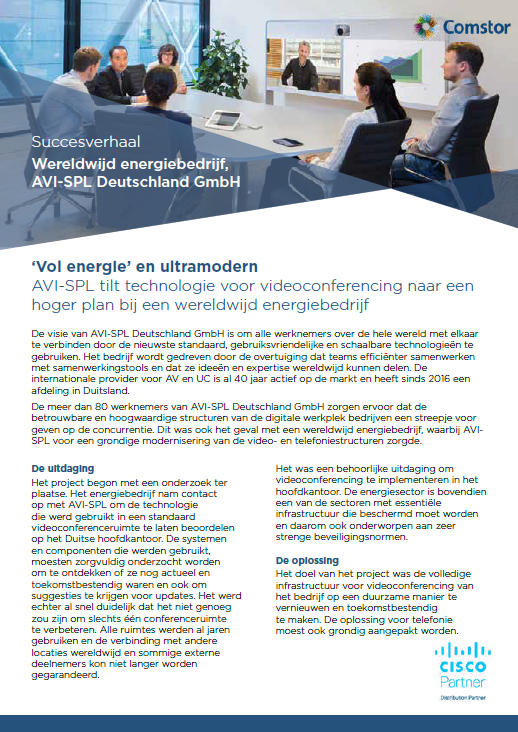 Comstor

Succesverhaal
Wereldwijd energiebedrijf, AVI-SPL Deutschland GmbH

'Vol energie' en ultramodern
AVI-SPL tilt technologie voor videoconferencing naar een hoger plan bij een wereldwijd energiebedrijf

De visie van AVI-SPL Deutschland GmbH is om alle werknemers over de hele wereld met elkaar te verbinden door de nieuwste standaard, gebruiksvriendelijke en schaalbare technologieën te gebruiken. Het bedrijf wordt gedreven door de overtuiging dat teams efficiënter samenwerken met samenwerkingstools en dat ze ideeën en expertise wereldwijd kunnen delen. De internationale provider voor AV en UC is al 40 jaar actief op de markt en heeft sinds 2016 een afdeling in Duitsland.

De meer dan 80 werknemers van AVI-SPL Deutschland GmbH zorgen ervoor dat de betrouwbare en hoogwaardige structuren van de digitale werkplek bedrijven een streepje voor geven op de concurrentie. Dit was ook het geval met een wereldwijd energiebedrijf, waarbij AVI-SPL voor een grondige modernisering van de video- en telefoniestructuren zorgde.

De uitdaging
Het project begon met een onderzoek ter plaatse. Het energiebedrijf nam contact op met AVI-SPL om de technologie die werd gebruikt in een standaard videoconferenceruimte te laten beoordelen op het Duitse hoofdkantoor. De systemen en componenten die werden gebruikt, moesten zorgvuldig onderzocht worden om te ontdekken of ze nog actueel en toekomstbestendig waren en ook om suggesties te krijgen voor updates. Het werd echter al snel duidelijk dat het niet genoeg zou zijn om slechts één conferenceruimte te verbeteren. Alle ruimtes werden al jaren gebruiken en de verbinding met andere locaties wereldwijd en sommige externe deelnemers kon niet langer worden gegarandeerd.

Het was een behoorlijke uitdaging om videoconferencing te implementeren in het hoofdkantoor. De energiesector is bovendien een van de sectoren met essentiële infrastructuur die beschermd moet worden en daarom ook onderworpen aan zeer strenge beveiligingsnormen.

De oplossing
Het doel van het project was de volledige infrastructuur voor videoconferencing van het bedrijf op een duurzame manier te vernieuwen en toekomstbestendig te maken. De oplossing voor telefonie moest ook grondig aangepakt worden.

CISCO
Partner
Distribution Partner